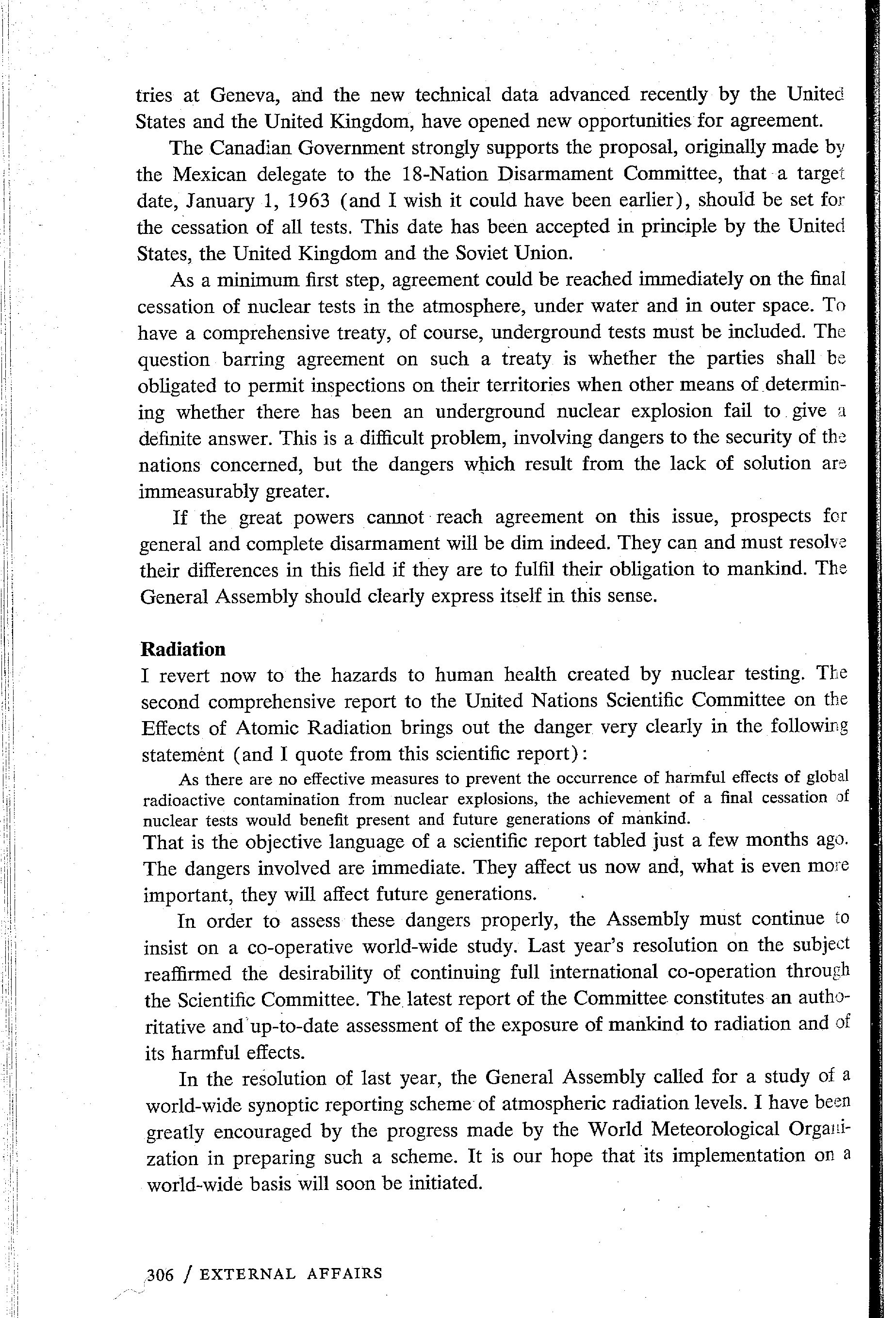 tries at Geneva, and the new technical data advanced recently by the United States and the United Kingdom, have opened new opportunities for agreement.

The Canadian Government strongly supports the proposal, originally made by the Mexican delegate to the 18-Nation Disarmament Committee, that a target date, January 1, 1963 (and I wish it could have been earlier), should be set for the cessation of all tests. This date has been accepted in principle by the United States, the United Kingdom and the Soviet Union.

As a minimum first step, agreement could be reached immediately on the final cessation of nuclear tests in the atmosphere, under water and in outer space. To have a comprehensive treaty, of course, underground tests must be included. The question barring agreement on such a treaty is whether the parties shall be obligated to permit inspections on their territories when other means of determining whether there has been an underground nuclear explosion fail to give a definite answer. This is a difficult problem, involving dangers to the security of the nations concerned, but the dangers which result from the lack of solution are immeasurably greater.

If the great powers cannot reach agreement on this issue, prospects for general and complete disarmament will be dim indeed. They can and must resolve their differences in this field if they are to fulfil their obligation to mankind. The General Assembly should clearly express itself in this sense.

Radiation
I revert now to the hazards to human health created by nuclear testing. The second comprehensive report to the United Nations Scientific Committee on the Effects of Atomic Radiation brings out the danger very clearly in the following statement (and I quote from this scientific report):

As there are no effective measures to prevent the occurrence of harmful effects of global radioactive contamination from nuclear explosions, the achievement of a final cessation of nuclear tests would benefit present and future generations of mankind.

That is the objective language of a scientific report tabled just a few months ago. The dangers involved are immediate. They affect us now and, what is even more important, they will affect future generations.

In order to assess these dangers properly, the Assembly must continue to insist on a co-operative world-wide study. Last year's resolution on the subject reaffirmed the desirability of continuing full international co-operation through the Scientific Committee. The latest report of the Committee constitutes an authoritative and up-to-date assessment of the exposure of mankind to radiation and of its harmful effects.

In the resolution of last year, the General Assembly called for a study of a world-wide synoptic reporting scheme of atmospheric radiation levels. I have been greatly encouraged by the progress made by the World Meteorological Organization in preparing such a scheme. It is our hope that its implementation on a world-wide basis will soon be initiated.

306 / EXTERNAL AFFAIRS